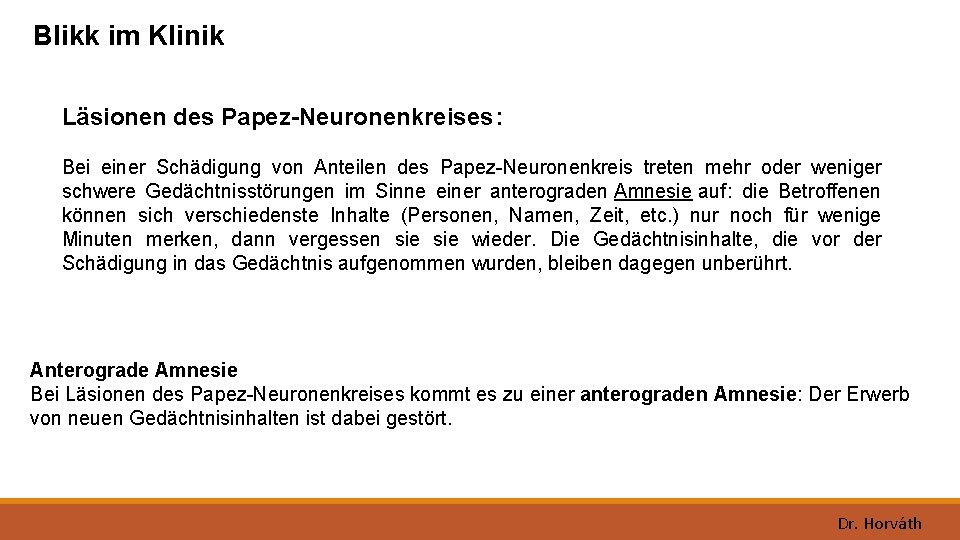 Blikk im Klinik

Läsionen des Papez-Neuronenkreises:

Bei einer Schädigung von Anteilen des Papez-Neuronenkreis treten mehr oder weniger schwere Gedächtnisstörungen im Sinne einer anterograden Amnesie auf: die Betroffenen können sich verschiedenste Inhalte (Personen, Namen, Zeit, etc.) nur noch für wenige Minuten merken, dann vergessen sie sie wieder. Die Gedächtnisinhalte, die vor der Schädigung in das Gedächtnis aufgenommen wurden, bleiben dagegen unberührt.

Anterograde Amnesie
Bei Läsionen des Papez-Neuronenkreises kommt es zu einer anterograden Amnesie: Der Erwerb von neuen Gedächtnisinhalten ist dabei gestört.

Dr. Horváth